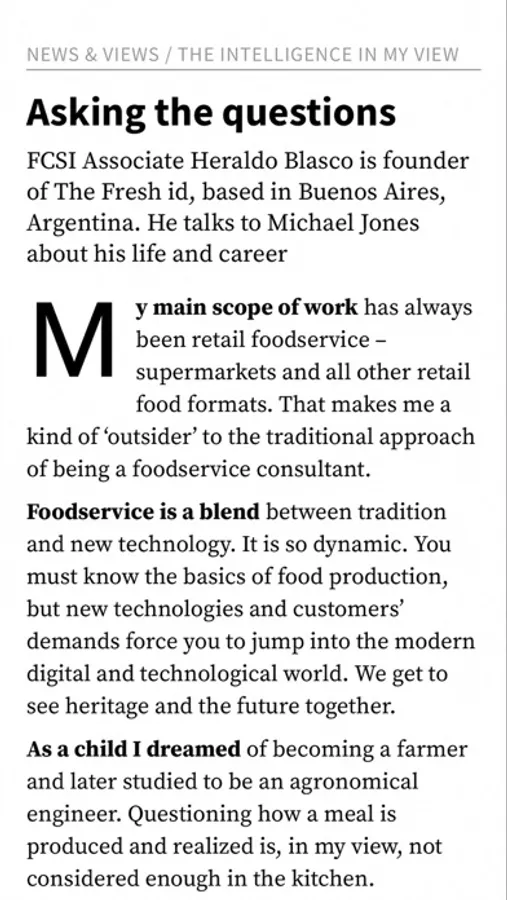 NEWS & VIEWS / THE INTELLIGENCE IN MY VIEW

Asking the questions

FCSI Associate Heraldo Blasco is founder of The Fresh id, based in Buenos Aires, Argentina. He talks to Michael Jones about his life and career

My main scope of work has always been retail foodservice – supermarkets and all other retail food formats. That makes me a kind of 'outsider' to the traditional approach of being a foodservice consultant.

Foodservice is a blend between tradition and new technology. It is so dynamic. You must know the basics of food production, but new technologies and customers' demands force you to jump into the modern digital and technological world. We get to see heritage and the future together.

As a child I dreamed of becoming a farmer and later studied to be an agronomical engineer. Questioning how a meal is produced and realized is, in my view, not considered enough in the kitchen.